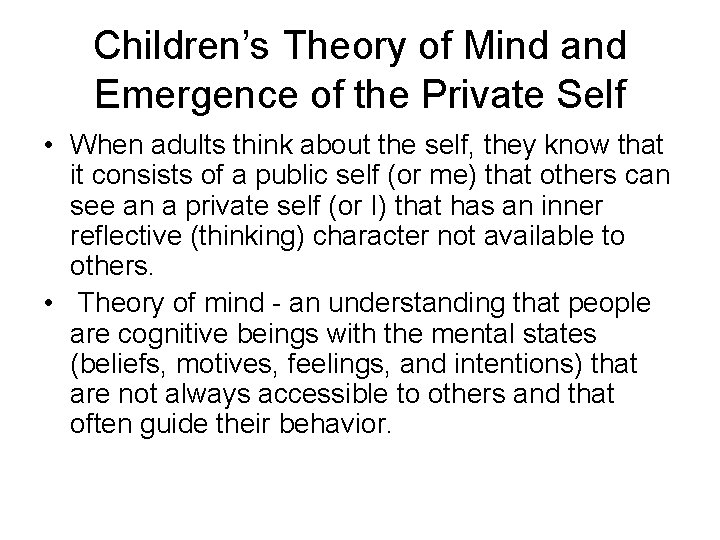 Children's Theory of Mind and Emergence of the Private Self

• When adults think about the self, they know that it consists of a public self (or me) that others can see an a private self (or I) that has an inner reflective (thinking) character not available to others.
• Theory of mind - an understanding that people are cognitive beings with the mental states (beliefs, motives, feelings, and intentions) that are not always accessible to others and that often guide their behavior.